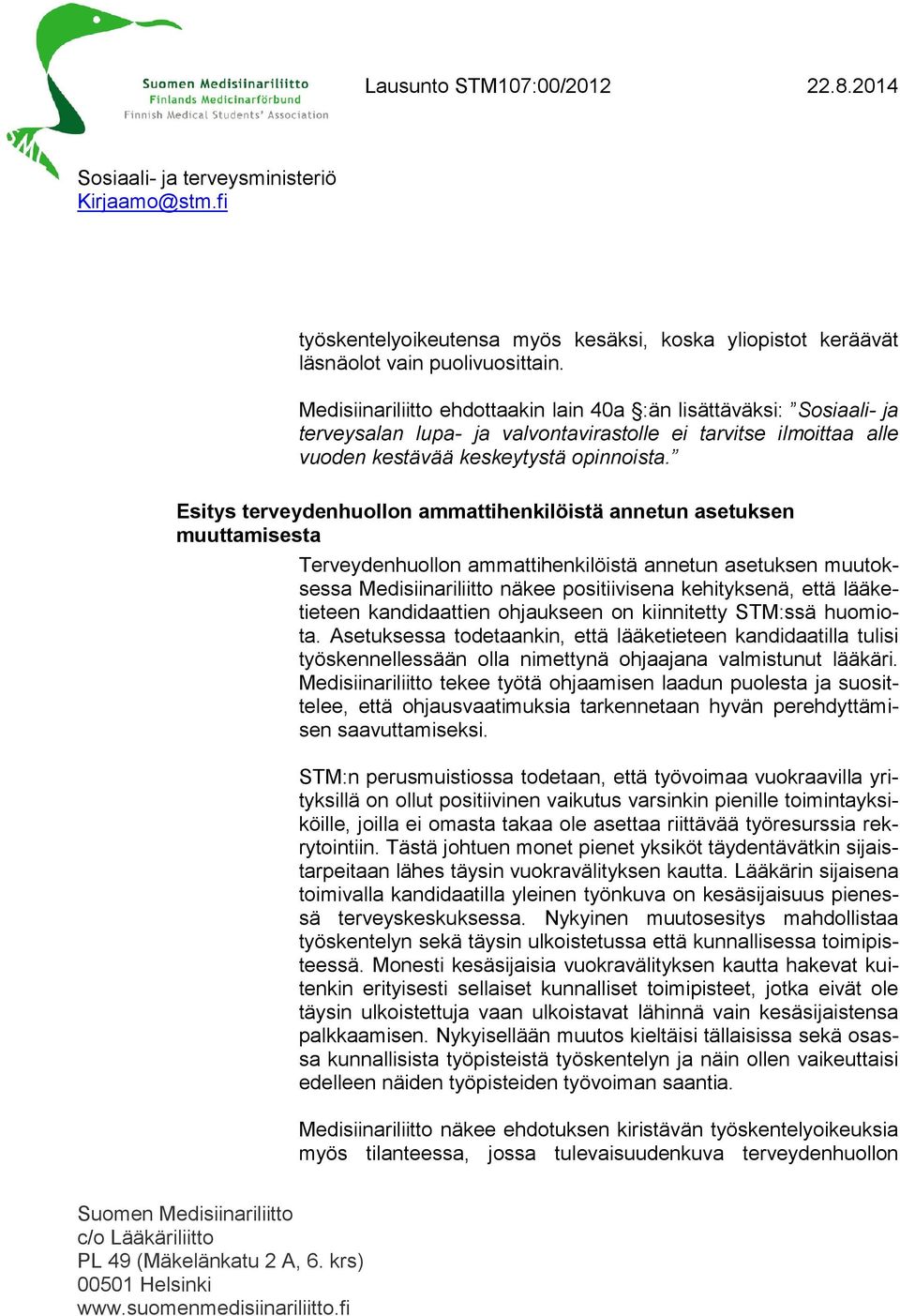 Suomen Medisiinariliitto
Finlands Medicinarförbund
Finnish Medical Students' Association

Lausunto STM107:00/2012 22.8.2014

Sosiaali- ja terveysministeriö
Kirjaamo@stm.fi

työskentelyoikeutensa myös kesäksi, koska yliopistot keräävät läsnäolot vain puolivuosittain.

Medisiinariliitto ehdottaakin lain 40a §:än lisättäväksi: ”Sosiaali- ja terveysalan lupa- ja valvontavirastolle ei tarvitse ilmoittaa alle vuoden kestävää keskeytystä opinnoista.”

Esitys terveydenhuollon ammattihenkilöistä annetun asetuksen muuttamisesta

Terveydenhuollon ammattihenkilöistä annetun asetuksen muutoksessa Medisiinariliitto näkee positiivisena kehityksenä, että lääketieteen kandidaattien ohjaukseen on kiinnitetty STM:ssä huomiota. Asetuksessa todetaankin, että lääketieteen kandidaatilla tulisi työskennellessään olla nimettynä ohjaajana valmistunut lääkäri. Medisiinariliitto tekee työtä ohjaamisen laadun puolesta ja suosittelee, että ohjausvaatimuksia tarkennetaan hyvän perehdyttämisen saavuttamiseksi.

STM:n perusmuistiossa todetaan, että työvoimaa vuokraavilla yrityksillä on ollut positiivinen vaikutus varsinkin pienille toimintayksiköille, joilla ei omasta takaa ole asettaa riittävää työresurssia rekrytointiin. Tästä johtuen monet pienet yksiköt täydentävätkin sijaistarpeitaan lähes täysin vuokravälityksen kautta. Lääkärin sijaisena toimivalla kandidaatilla yleinen työnkuva on kesäsijaisuus pienessä terveyskeskuksessa. Nykyinen muutosesitys mahdollistaa työskentelyn sekä täysin ulkoistetussa että kunnallisessa toimipisteessä. Monesti kesäsijaisia vuokravälityksen kautta hakevat kuitenkin erityisesti sellaiset kunnalliset toimipisteet, jotka eivät ole täysin ulkoistettuja vaan ulkoistavat lähinnä vain kesäsijaistensa palkkaamisen. Nykyisellään muutos kieltäisi tällaisissa sekä osassa kunnallisista työpisteistä työskentelyn ja näin ollen vaikeuttaisi edelleen näiden työpisteiden työvoiman saantia.

Medisiinariliitto näkee ehdotuksen kiristävän työskentelyoikeuksia myös tilanteessa, jossa tulevaisuudenkuva terveydenhuollon

Suomen Medisiinariliitto
c/o Lääkäriliitto
PL 49 (Mäkelänkatu 2 A, 6. krs)
00501 Helsinki
www.suomenmedisiinariliitto.fi